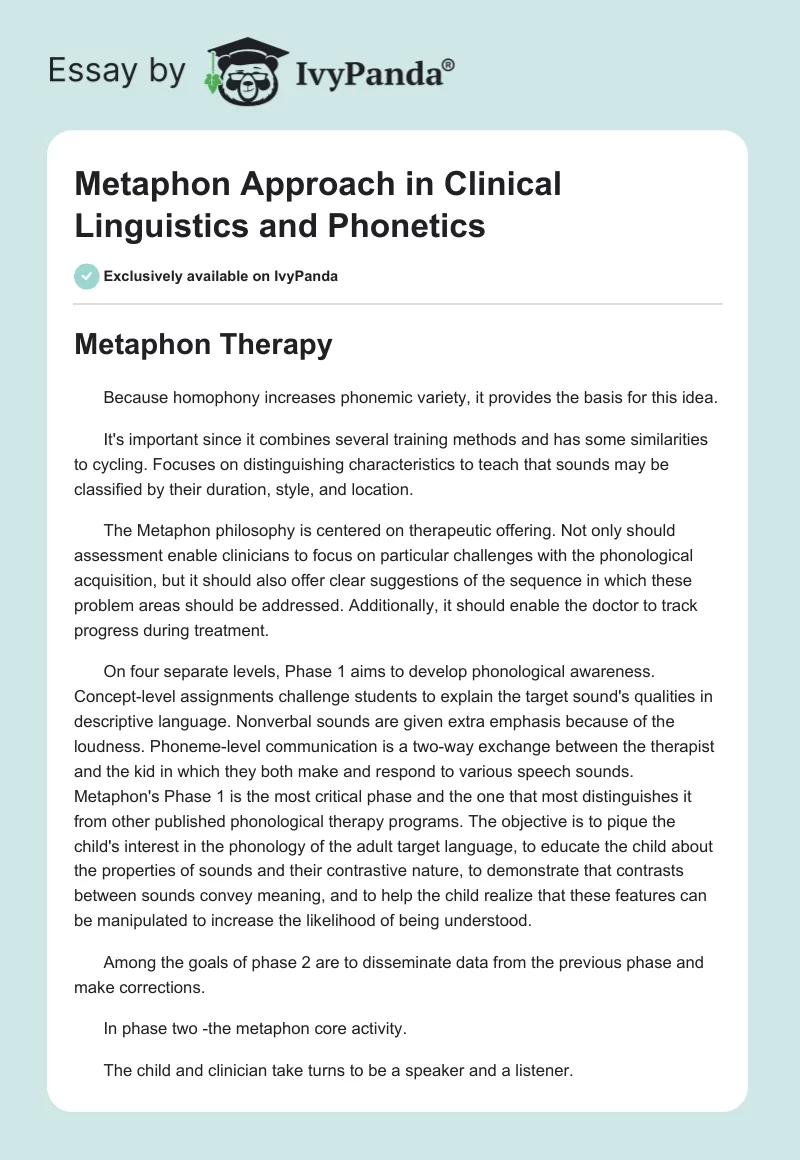 Essay by IvyPanda®

Metaphon Approach in Clinical Linguistics and Phonetics

Exclusively available on IvyPanda

Metaphon Therapy

Because homophony increases phonemic variety, it provides the basis for this idea.

It's important since it combines several training methods and has some similarities to cycling. Focuses on distinguishing characteristics to teach that sounds may be classified by their duration, style, and location.

The Metaphon philosophy is centered on therapeutic offering. Not only should assessment enable clinicians to focus on particular challenges with the phonological acquisition, but it should also offer clear suggestions of the sequence in which these problem areas should be addressed. Additionally, it should enable the doctor to track progress during treatment.

On four separate levels, Phase 1 aims to develop phonological awareness. Concept-level assignments challenge students to explain the target sound's qualities in descriptive language. Nonverbal sounds are given extra emphasis because of the loudness. Phoneme-level communication is a two-way exchange between the therapist and the kid in which they both make and respond to various speech sounds. Metaphon's Phase 1 is the most critical phase and the one that most distinguishes it from other published phonological therapy programs. The objective is to pique the child's interest in the phonology of the adult target language, to educate the child about the properties of sounds and their contrastive nature, to demonstrate that contrasts between sounds convey meaning, and to help the child realize that these features can be manipulated to increase the likelihood of being understood.

Among the goals of phase 2 are to disseminate data from the previous phase and make corrections.

In phase two -the metaphon core activity.

The child and clinician take turns to be a speaker and a listener.